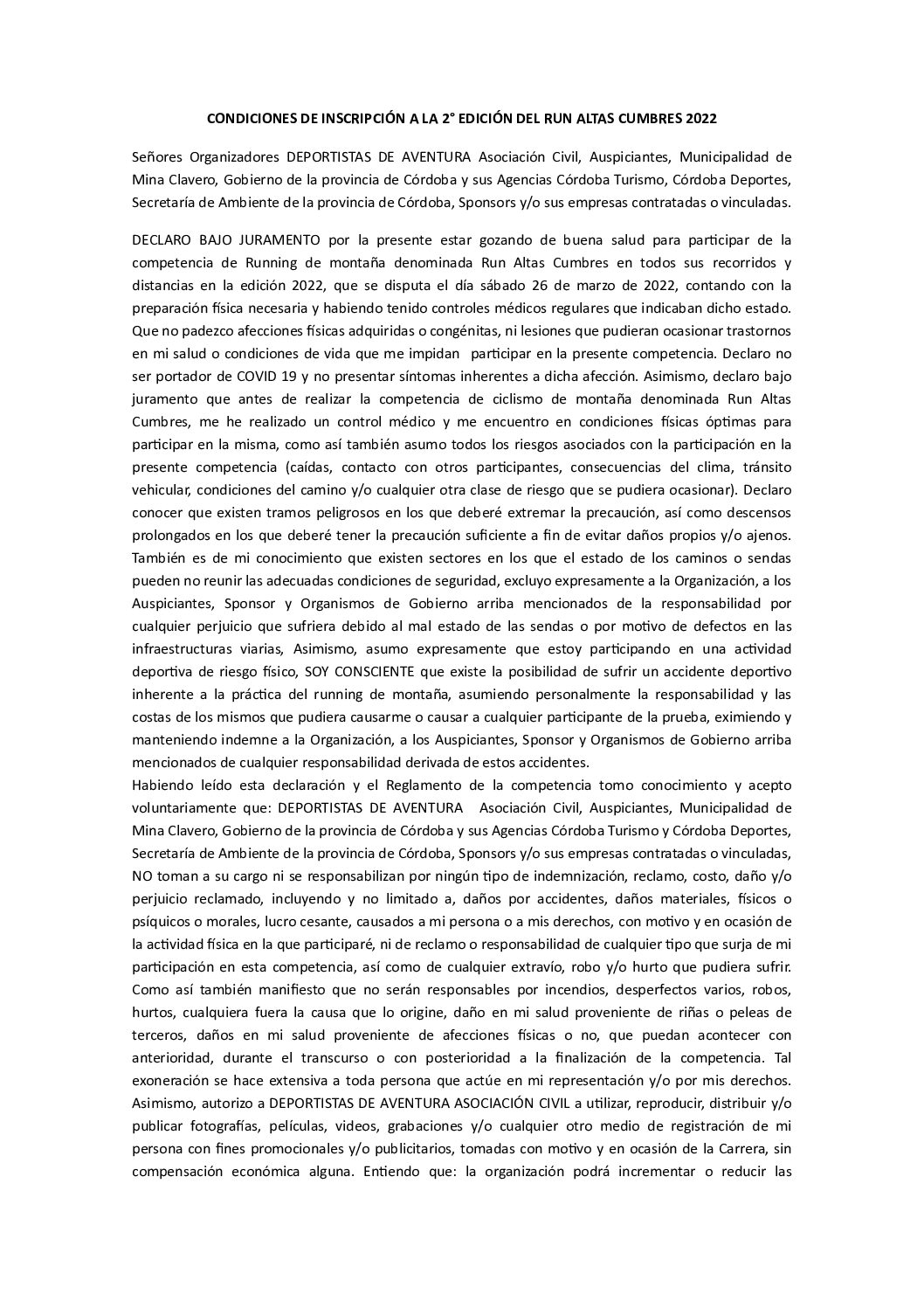 CONDICIONES DE INSCRIPCIÓN A LA 2° EDICIÓN DEL RUN ALTAS CUMBRES 2022

Señores Organizadores DEPORTISTAS DE AVENTURA Asociación Civil, Auspiciantes, Municipalidad de Mina Clavero, Gobierno de la provincia de Córdoba y sus Agencias Córdoba Turismo, Córdoba Deportes, Secretaría de Ambiente de la provincia de Córdoba, Sponsors y/o sus empresas contratadas o vinculadas.

DECLARO BAJO JURAMENTO por la presente estar gozando de buena salud para participar de la competencia de Running de montaña denominada Run Altas Cumbres en todos sus recorridos y distancias en la edición 2022, que se disputa el día sábado 26 de marzo de 2022, contando con la preparación física necesaria y habiendo tenido controles médicos regulares que indicaban dicho estado. Que no padezco afecciones físicas adquiridas o congénitas, ni lesiones que pudieran ocasionar trastornos en mi salud o condiciones de vida que me impidan participar en la presente competencia. Declaro no ser portador de COVID 19 y no presentar síntomas inherentes a dicha afección. Asimismo, declaro bajo juramento que antes de realizar la competencia de ciclismo de montaña denominada Run Altas Cumbres, me he realizado un control médico y me encuentro en condiciones físicas óptimas para participar en la misma, como así también asumo todos los riesgos asociados con la participación en la presente competencia (caídas, contacto con otros participantes, consecuencias del clima, tránsito vehicular, condiciones del camino y/o cualquier otra clase de riesgo que se pudiera ocasionar). Declaro conocer que existen tramos peligrosos en los que deberé extremar la precaución, así como descensos prolongados en los que deberé tener la precaución suficiente a fin de evitar daños propios y/o ajenos. También es de mi conocimiento que existen sectores en los que el estado de los caminos o sendas pueden no reunir las adecuadas condiciones de seguridad, excluyo expresamente a la Organización, a los Auspiciantes, Sponsor y Organismos de Gobierno arriba mencionados de la responsabilidad por cualquier perjuicio que sufriera debido al mal estado de las sendas o por motivo de defectos en las infraestructuras viarias, Asimismo, asumo expresamente que estoy participando en una actividad deportiva de riesgo físico, SOY CONSCIENTE que existe la posibilidad de sufrir un accidente deportivo inherente a la práctica del running de montaña, asumiendo personalmente la responsabilidad y las costas de los mismos que pudiera causarme o causar a cualquier participante de la prueba, eximiendo y manteniendo indemne a la Organización, a los Auspiciantes, Sponsor y Organismos de Gobierno arriba mencionados de cualquier responsabilidad derivada de estos accidentes.
Habiendo leído esta declaración y el Reglamento de la competencia tomo conocimiento y acepto voluntariamente que: DEPORTISTAS DE AVENTURA Asociación Civil, Auspiciantes, Municipalidad de Mina Clavero, Gobierno de la provincia de Córdoba y sus Agencias Córdoba Turismo y Córdoba Deportes, Secretaría de Ambiente de la provincia de Córdoba, Sponsors y/o sus empresas contratadas o vinculadas, NO toman a su cargo ni se responsabilizan por ningún tipo de indemnización, reclamo, costo, daño y/o perjuicio reclamado, incluyendo y no limitado a, daños por accidentes, daños materiales, físicos o psíquicos o morales, lucro cesante, causados a mi persona o a mis derechos, con motivo y en ocasión de la actividad física en la que participaré, ni de reclamo o responsabilidad de cualquier tipo que surja de mi participación en esta competencia, así como de cualquier extravío, robo y/o hurto que pudiera sufrir. Como así también manifiesto que no serán responsables por incendios, desperfectos varios, robos, hurtos, cualquiera fuera la causa que lo origine, daño en mi salud proveniente de riñas o peleas de terceros, daños en mi salud proveniente de afecciones físicas o no, que puedan acontecer con anterioridad, durante el transcurso o con posterioridad a la finalización de la competencia. Tal exoneración se hace extensiva a toda persona que actúe en mi representación y/o por mis derechos. Asimismo, autorizo a DEPORTISTAS DE AVENTURA ASOCIACIÓN CIVIL a utilizar, reproducir, distribuir y/o publicar fotografías, películas, videos, grabaciones y/o cualquier otro medio de registración de mi persona con fines promocionales y/o publicitarios, tomadas con motivo y en ocasión de la Carrera, sin compensación económica alguna. Entiendo que: la organización podrá incrementar o reducir las